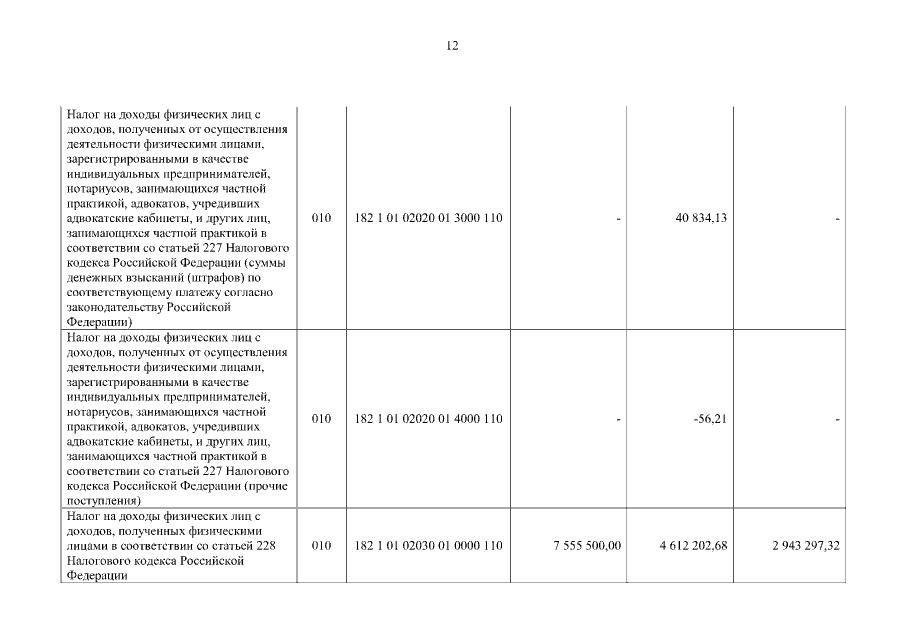 12

| | | | | | |
|---|---|---|---|---|---|
| Налог на доходы физических лиц с доходов, полученных от осуществления деятельности физическими лицами, зарегистрированными в качестве индивидуальных предпринимателей, нотариусов, занимающихся частной практикой, адвокатов, учредивших адвокатские кабинеты, и других лиц, занимающихся частной практикой в соответствии со статьей 227 Налогового кодекса Российской Федерации (суммы денежных взысканий (штрафов) по соответствующему платежу согласно законодательству Российской Федерации) | 010 | 182 1 01 02020 01 3000 110 | - | 40 834,13 | - |
| Налог на доходы физических лиц с доходов, полученных от осуществления деятельности физическими лицами, зарегистрированными в качестве индивидуальных предпринимателей, нотариусов, занимающихся частной практикой, адвокатов, учредивших адвокатские кабинеты, и других лиц, занимающихся частной практикой в соответствии со статьей 227 Налогового кодекса Российской Федерации (прочие поступления) | 010 | 182 1 01 02020 01 4000 110 | - | -56,21 | - |
| Налог на доходы физических лиц с доходов, полученных физическими лицами в соответствии со статьей 228 Налогового кодекса Российской Федерации | 010 | 182 1 01 02030 01 0000 110 | 7 555 500,00 | 4 612 202,68 | 2 943 297,32 |